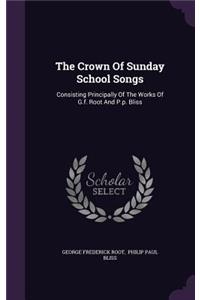 The Crown Of Sunday School Songs

Consisting Principally Of The Works Of G.f. Root And P.p. Bliss

Scholar SELECT

GEORGE FREDERICK ROOT, PHILIP PAUL BLISS